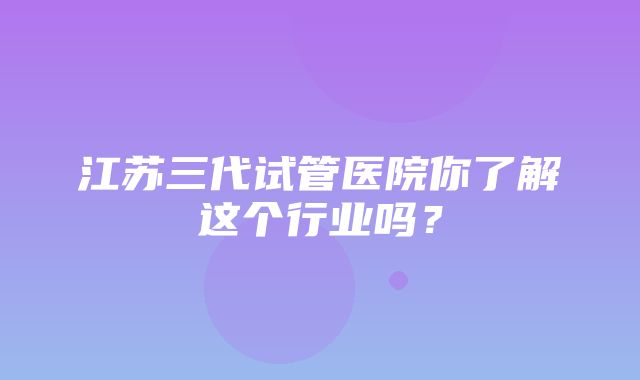 江苏三代试管医院你了解这个行业吗？